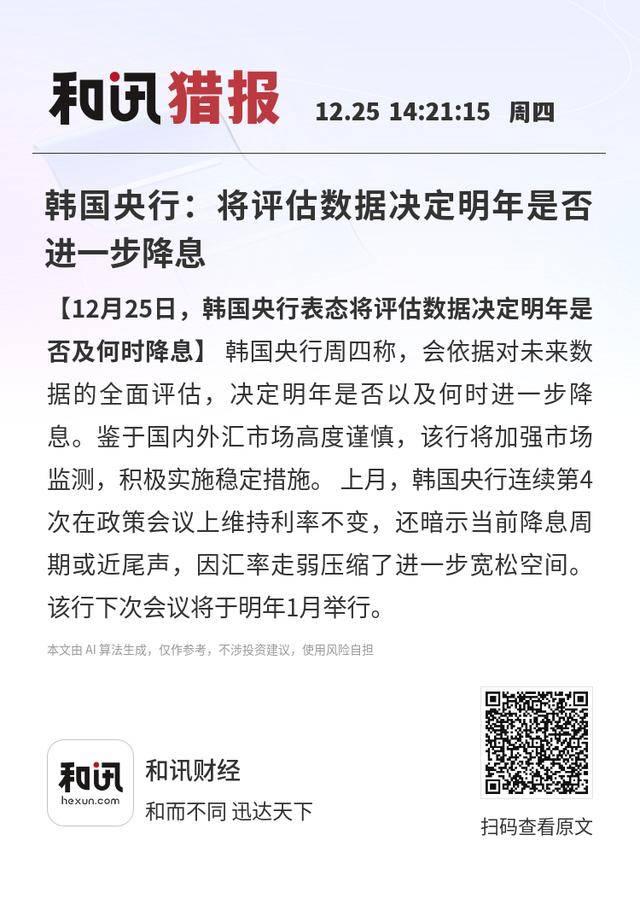 和讯猎报 12.25 14:21:15 周四

韩国央行：将评估数据决定明年是否进一步降息

【12月25日，韩国央行表态将评估数据决定明年是否及何时降息】 韩国央行周四称，会依据对未来数据的全面评估，决定明年是否以及何时进一步降息。鉴于国内外汇市场高度谨慎，该行将加强市场监测，积极实施稳定措施。 上月，韩国央行连续第4次在政策会议上维持利率不变，还暗示当前降息周期或近尾声，因汇率走弱压缩了进一步宽松空间。该行下次会议将于明年1月举行。

本文由 AI 算法生成，仅作参考，不涉投资建议，使用风险自担

和讯
hexun.com
和讯财经
和而不同 迅达天下

扫码查看原文